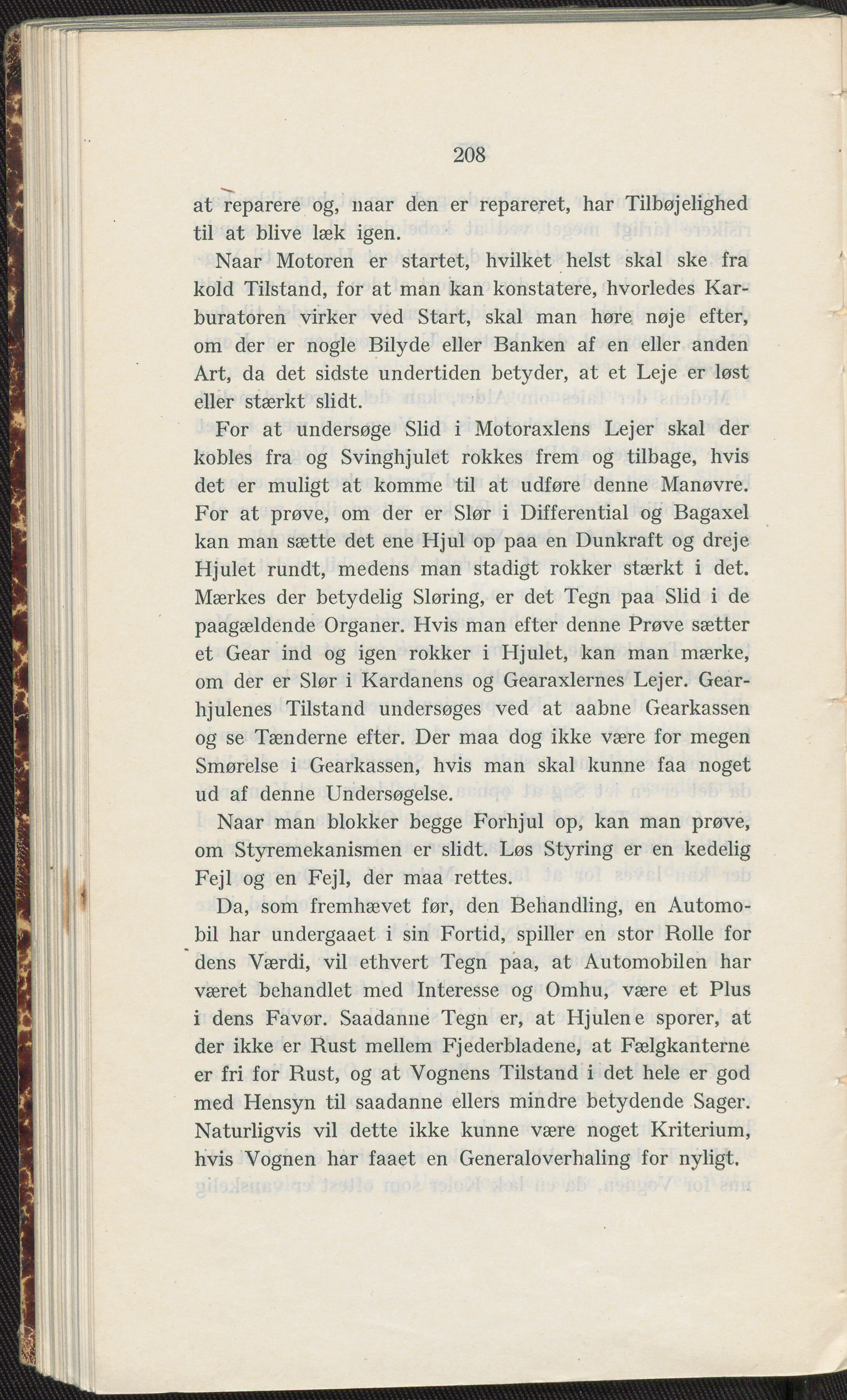 208

at reparere og, naar den er repareret, har Tilbøjelighed til at blive læk igen.

Naar Motoren er startet, hvilket helst skal ske fra kold Tilstand, for at man kan konstatere, hvorledes Karburatoren virker ved Start, skal man høre nøje efter, om der er nogle Bilyde eller Banken af en eller anden Art, da det sidste undertiden betyder, at et Leje er løst eller stærkt slidt.

For at undersøge Slid i Motoraxlens Lejer skal der kobles fra og Svinghjulet rokkes frem og tilbage, hvis det er muligt at komme til at udføre denne Manøvre. For at prøve, om der er Slør i Differential og Bagaxel kan man sætte det ene Hjul op paa en Dunkraft og dreje Hjulet rundt, medens man stadigt rokker stærkt i det. Mærkes der betydelig Sløring, er det Tegn paa Slid i de paagældende Organer. Hvis man efter denne Prøve sætter et Gear ind og igen rokker i Hjulet, kan man mærke, om der er Slør i Kardanens og Gearaxlernes Lejer. Gearhjulenes Tilstand undersøges ved at aabne Gearkassen og se Tænderne efter. Der maa dog ikke være for megen Smørelse i Gearkassen, hvis man skal kunne faa noget ud af denne Undersøgelse.

Naar man blokker begge Forhjul op, kan man prøve, om Styremekanismen er slidt. Løs Styring er en kedelig Fejl og en Fejl, der maa rettes.

Da, som fremhævet før, den Behandling, en Automobil har undergaaet i sin Fortid, spiller en stor Rolle for dens Værdi, vil ethvert Tegn paa, at Automobilen har været behandlet med Interesse og Omhu, være et Plus i dens Favør. Saadanne Tegn er, at Hjulene sporer, at der ikke er Rust mellem Fjederbladene, at Fælgkanterne er fri for Rust, og at Vognens Tilstand i det hele er god med Hensyn til saadanne ellers mindre betydende Sager. Naturligvis vil dette ikke kunne være noget Kriterium, hvis Vognen har faaet en Generaloverhaling for nyligt.